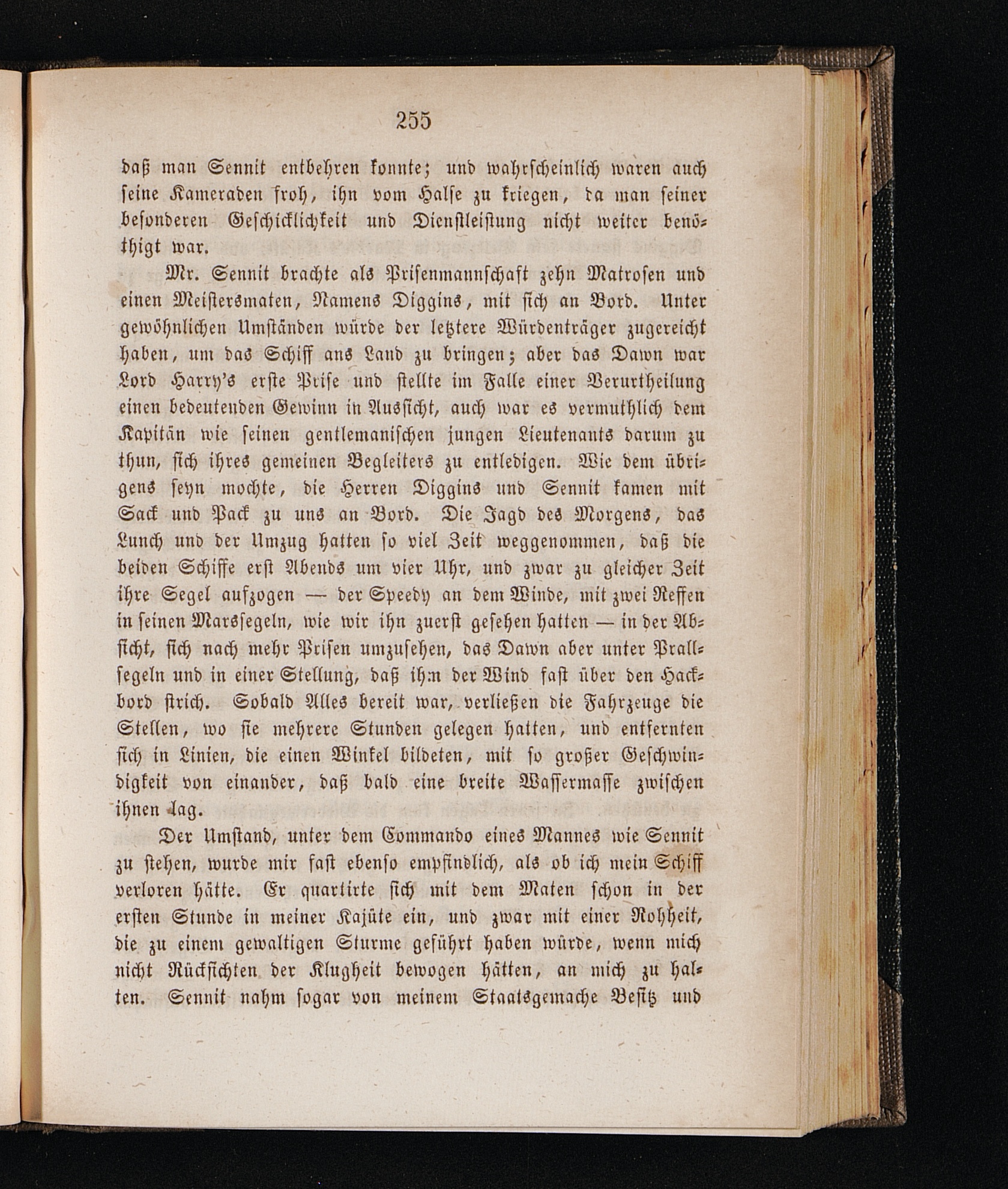 255

daß man Sennit entbehren konnte; und wahrscheinlich waren auch seine Kameraden froh, ihn vom Halse zu kriegen, da man seiner besonderen Geschicklichkeit und Dienstleistung nicht weiter benöthigt war.

Mr. Sennit brachte als Prisenmannschaft zehn Matrosen und einen Meistersmaten, Namens Diggins, mit sich an Bord. Unter gewöhnlichen Umständen würde der letztere Würdenträger zugereicht haben, um das Schiff ans Land zu bringen; aber das Dawn war Lord Harry's erste Prise und stellte im Falle einer Verurtheilung einen bedeutenden Gewinn in Aussicht, auch war es vermuthlich dem Kapitän wie seinen gentlemanischen jungen Lieutenants darum zu thun, sich ihres gemeinen Begleiters zu entledigen. Wie dem übrigens seyn mochte, die Herren Diggins und Sennit kamen mit Sack und Pack zu uns an Bord. Die Jagd des Morgens, das Lunch und der Umzug hatten so viel Zeit weggenommen, daß die beiden Schiffe erst Abends um vier Uhr, und zwar zu gleicher Zeit ihre Segel aufzogen — der Speedy an dem Winde, mit zwei Reffen in seinen Marssegeln, wie wir ihn zuerst gesehen hatten — in der Absicht, sich nach mehr Prisen umzusehen, das Dawn aber unter Prallsegeln und in einer Stellung, daß ihm der Wind fast über den Hackbord strich. Sobald Alles bereit war, verließen die Fahrzeuge die Stellen, wo sie mehrere Stunden gelegen hatten, und entfernten sich in Linien, die einen Winkel bildeten, mit so großer Geschwindigkeit von einander, daß bald eine breite Wassermasse zwischen ihnen lag.

Der Umstand, unter dem Commando eines Mannes wie Sennit zu stehen, wurde mir fast ebenso empfindlich, als ob ich mein Schiff verloren hätte. Er quartirte sich mit dem Maten schon in der ersten Stunde in meiner Kajüte ein, und zwar mit einer Rohheit, die zu einem gewaltigen Sturme geführt haben würde, wenn mich nicht Rücksichten der Klugheit bewogen hätten, an mich zu halten. Sennit nahm sogar von meinem Staatsgemache Besitz und